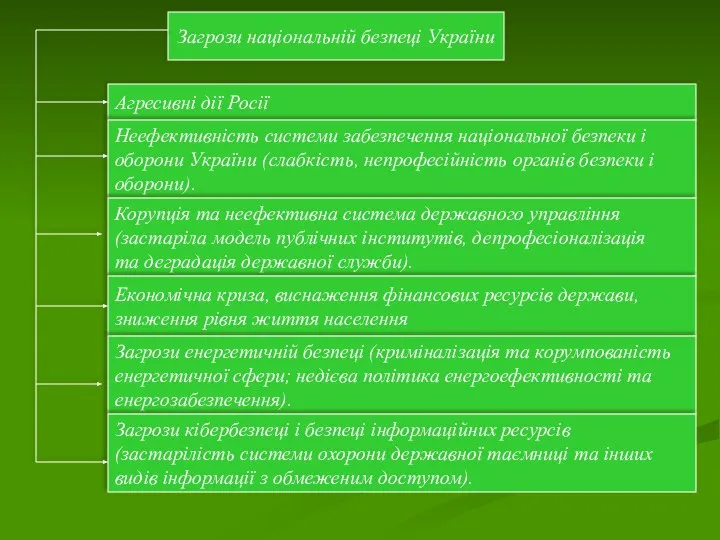 Загрози національній безпеці України

Агресивні дії Росії

Неефективність системи забезпечення національної безпеки і оборони України (слабкість, непрофесійність органів безпеки і оборони).

Корупція та неефективна система державного управління (застаріла модель публічних інститутів, депрофесіоналізація та деградація державної служби).

Економічна криза, виснаження фінансових ресурсів держави, зниження рівня життя населення

Загрози енергетичній безпеці (криміналізація та корумпованість енергетичної сфери; недієва політика енергоефективності та енергозабезпечення).

Загрози кібербезпеці і безпеці інформаційних ресурсів (застарілість системи охорони державної таємниці та інших видів інформації з обмеженим доступом).